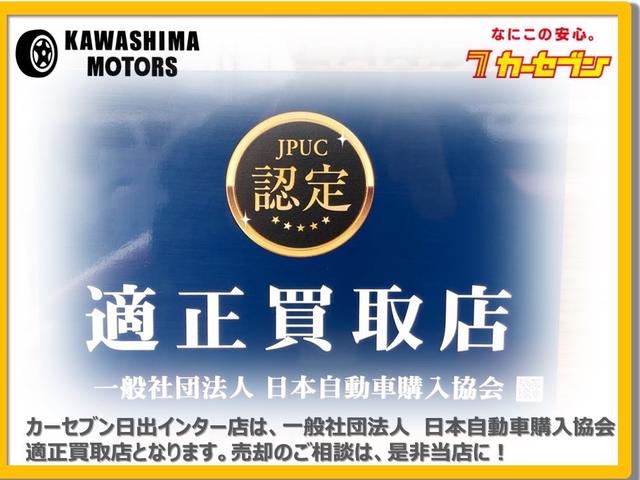 KAWASHIMA MOTORS

なにこの安心。
7 カーセブン

JPUC
認定

適正買取店

一般社団法人 日本自動車購入協会

カーセブン日出インター店は、一般社団法人　日本自動車購入協会
適正買取店となります。売却のご相談は、是非当店に！